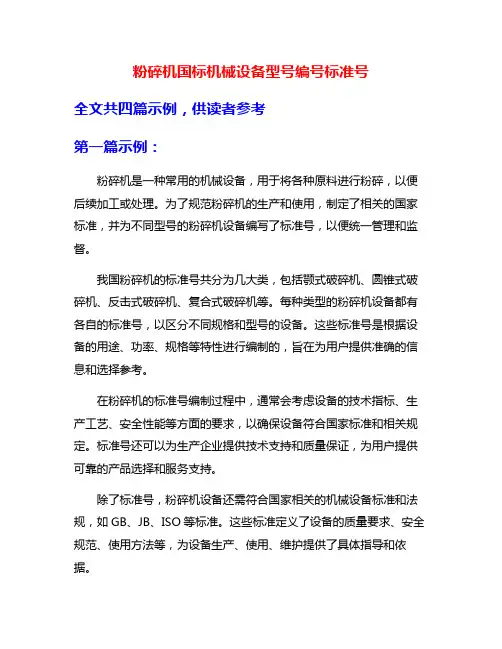 粉碎机国标机械设备型号编号标准号

全文共四篇示例，供读者参考

第一篇示例：

粉碎机是一种常用的机械设备，用于将各种原料进行粉碎，以便后续加工或处理。为了规范粉碎机的生产和使用，制定了相关的国家标准，并为不同型号的粉碎机设备编写了标准号，以便统一管理和监督。

我国粉碎机的标准号共分为几大类，包括颚式破碎机、圆锥式破碎机、反击式破碎机、复合式破碎机等。每种类型的粉碎机设备都有各自的标准号，以区分不同规格和型号的设备。这些标准号是根据设备的用途、功率、规格等特性进行编制的，旨在为用户提供准确的信息和选择参考。

在粉碎机的标准号编制过程中，通常会考虑设备的技术指标、生产工艺、安全性能等方面的要求，以确保设备符合国家标准和相关规定。标准号还可以为生产企业提供技术支持和质量保证，为用户提供可靠的产品选择和服务支持。

除了标准号，粉碎机设备还需符合国家相关的机械设备标准和法规，如 GB、JB、ISO 等标准。这些标准定义了设备的质量要求、安全规范、使用方法等，为设备生产、使用、维护提供了具体指导和依据。